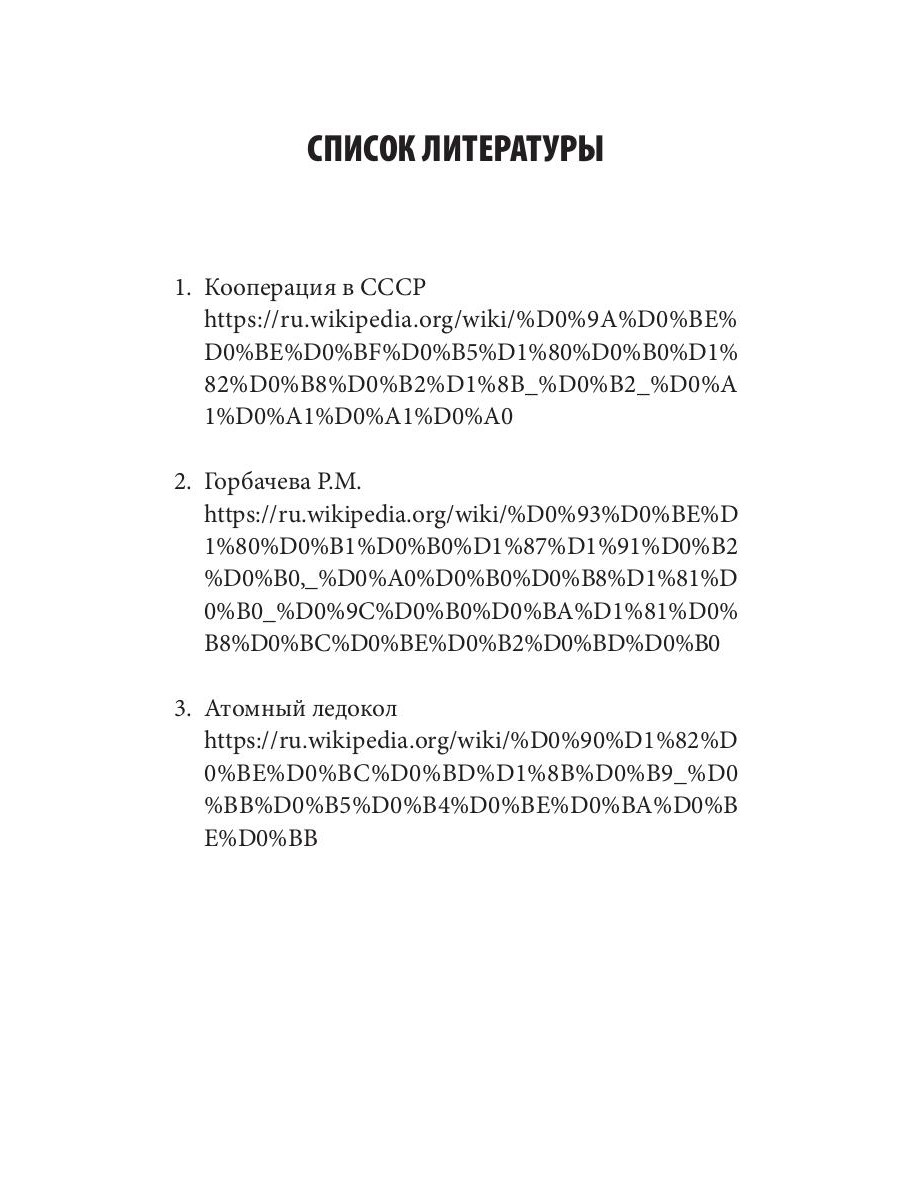 СПИСОК ЛИТЕРАТУРЫ

1. Кооперация в СССР https://ru.wikipedia.org/wiki/%D0%9A%D0%BE%D0%BE%D0%BF%D0%B5%D1%80%D0%B0%D1%82%D0%B8%D0%B2%D1%8B_%D0%B2_%D0%A1%D0%A1%D0%A1%D0%A0

2. Горбачева Р.М. https://ru.wikipedia.org/wiki/%D0%93%D0%BE%D1%80%D0%B1%D0%B0%D1%87%D1%91%D0%B2%D0%B0,_%D0%A0%D0%B0%D0%B8%D1%81%D0%B0_%D0%9C%D0%B0%D0%BA%D1%81%D0%B8%D0%BC%D0%BE%D0%B2%D0%BD%D0%B0

3. Атомный ледокол https://ru.wikipedia.org/wiki/%D0%90%D1%82%D0%BE%D0%BC%D0%BD%D1%8B%D0%B9_%D0%BB%D0%B5%D0%B4%D0%BE%D0%BA%D0%BE%D0%BB